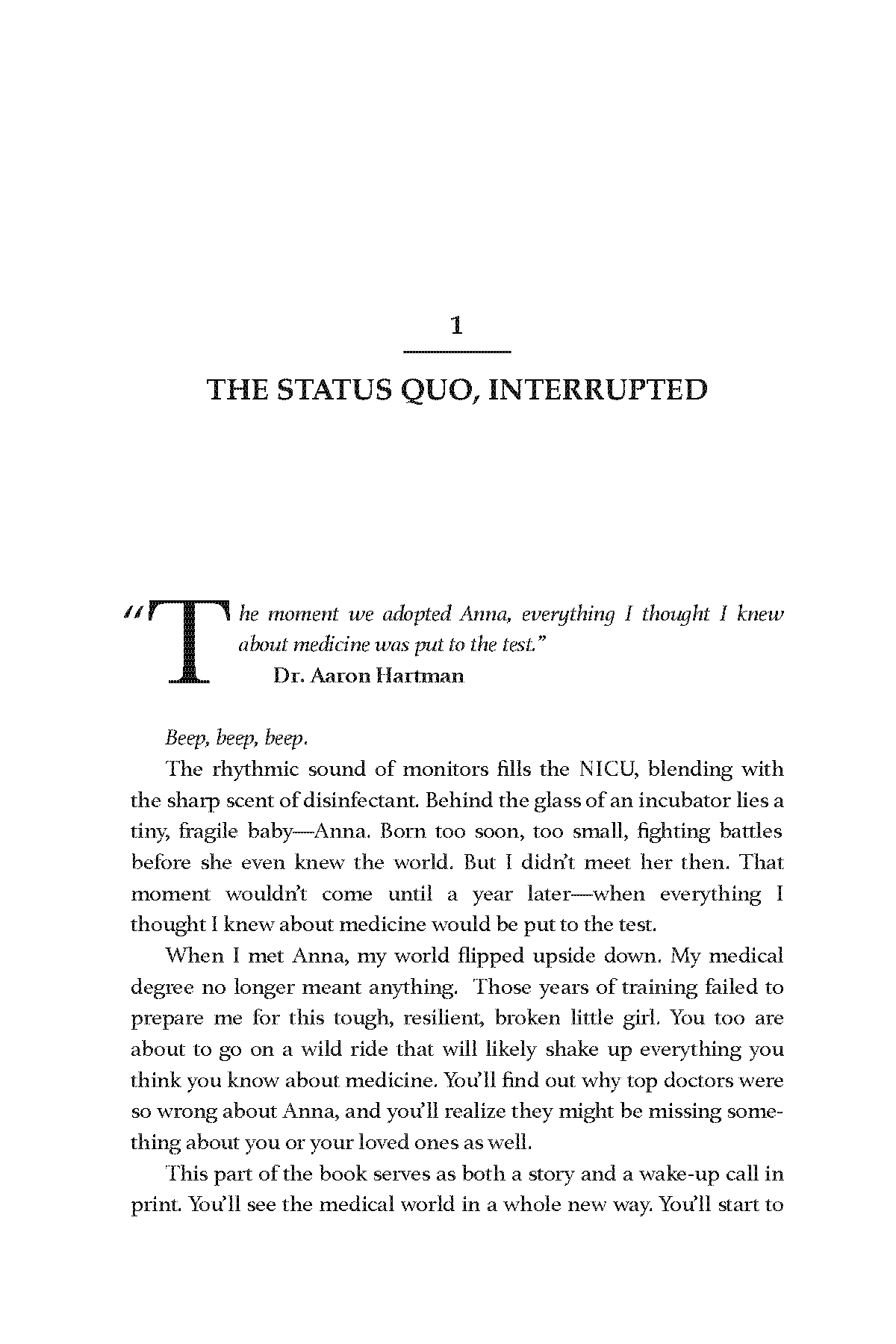 1

THE STATUS QUO, INTERRUPTED

"The moment we adopted Anna, everything I thought I knew about medicine was put to the test."
Dr. Aaron Hartman

Beep, beep, beep.

The rhythmic sound of monitors fills the NICU, blending with the sharp scent of disinfectant. Behind the glass of an incubator lies a tiny, fragile baby—Anna. Born too soon, too small, fighting battles before she even knew the world. But I didn't meet her then. That moment wouldn't come until a year later—when everything I thought I knew about medicine would be put to the test.

When I met Anna, my world flipped upside down. My medical degree no longer meant anything. Those years of training failed to prepare me for this tough, resilient, broken little girl. You too are about to go on a wild ride that will likely shake up everything you think you know about medicine. You'll find out why top doctors were so wrong about Anna, and you'll realize they might be missing something about you or your loved ones as well.

This part of the book serves as both a story and a wake-up call in print. You'll see the medical world in a whole new way. You'll start to